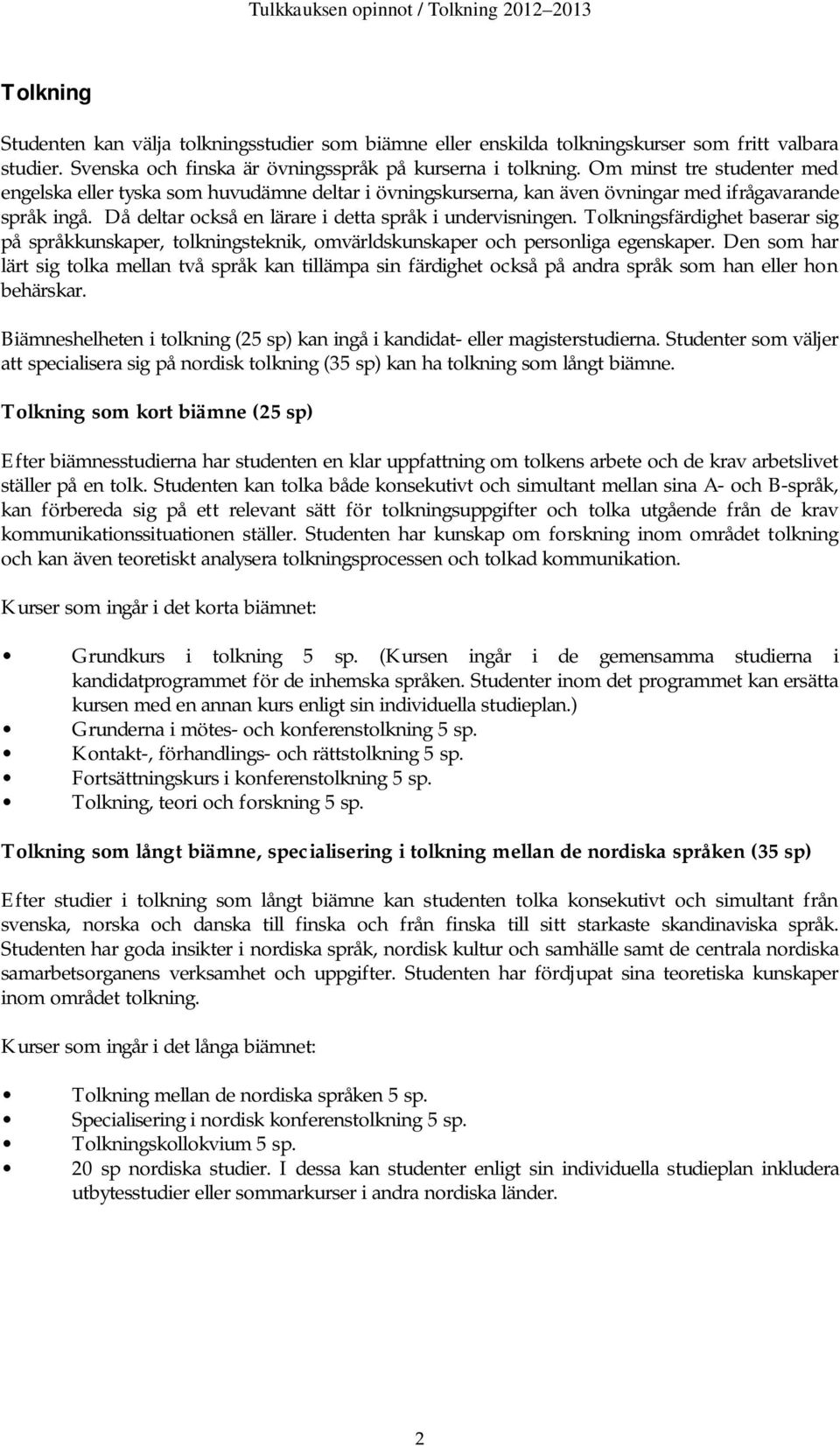 Tulkkauksen opinnot / Tolkning 2012–2013

Tolkning

Studenten kan välja tolkningsstudier som biämne eller enskilda tolkningskurser som fritt valbara studier. Svenska och finska är övningsspråk på kurserna i tolkning. Om minst tre studenter med engelska eller tyska som huvudämne deltar i övningskurserna, kan även övningar med ifrågavarande språk ingå. Då deltar också en lärare i detta språk i undervisningen. Tolkningsfärdighet baserar sig på språkkunskaper, tolkningsteknik, omvärldskunskaper och personliga egenskaper. Den som har lärt sig tolka mellan två språk kan tillämpa sin färdighet också på andra språk som han eller hon behärskar.

Biämneshelheten i tolkning (25 sp) kan ingå i kandidat- eller magisterstudierna. Studenter som väljer att specialisera sig på nordisk tolkning (35 sp) kan ha tolkning som långt biämne.

Tolkning som kort biämne (25 sp)

Efter biämnesstudierna har studenten en klar uppfattning om tolkens arbete och de krav arbetslivet ställer på en tolk. Studenten kan tolka både konsekutivt och simultant mellan sina A- och B-språk, kan förbereda sig på ett relevant sätt för tolkningsuppgifter och tolka utgående från de krav kommunikationssituationen ställer. Studenten har kunskap om forskning inom området tolkning och kan även teoretiskt analysera tolkningsprocessen och tolkad kommunikation.

Kurser som ingår i det korta biämnet:

• Grundkurs i tolkning 5 sp. (Kursen ingår i de gemensamma studierna i kandidatprogrammet för de inhemska språken. Studenter inom det programmet kan ersätta kursen med en annan kurs enligt sin individuella studieplan.)
• Grunderna i mötes- och konferenstolkning 5 sp.
• Kontakt-, förhandlings- och rättstolkning 5 sp.
• Fortsättningskurs i konferenstolkning 5 sp.
• Tolkning, teori och forskning 5 sp.

Tolkning som långt biämne, specialisering i tolkning mellan de nordiska språken (35 sp)

Efter studier i tolkning som långt biämne kan studenten tolka konsekutivt och simultant från svenska, norska och danska till finska och från finska till sitt starkaste skandinaviska språk. Studenten har goda insikter i nordiska språk, nordisk kultur och samhälle samt de centrala nordiska samarbetsorganens verksamhet och uppgifter. Studenten har fördjupat sina teoretiska kunskaper inom området tolkning.

Kurser som ingår i det långa biämnet:

• Tolkning mellan de nordiska språken 5 sp.
• Specialisering i nordisk konferenstolkning 5 sp.
• Tolkningskollokvium 5 sp.
• 20 sp nordiska studier. I dessa kan studenter enligt sin individuella studieplan inkludera utbytesstudier eller sommarkurser i andra nordiska länder.

2